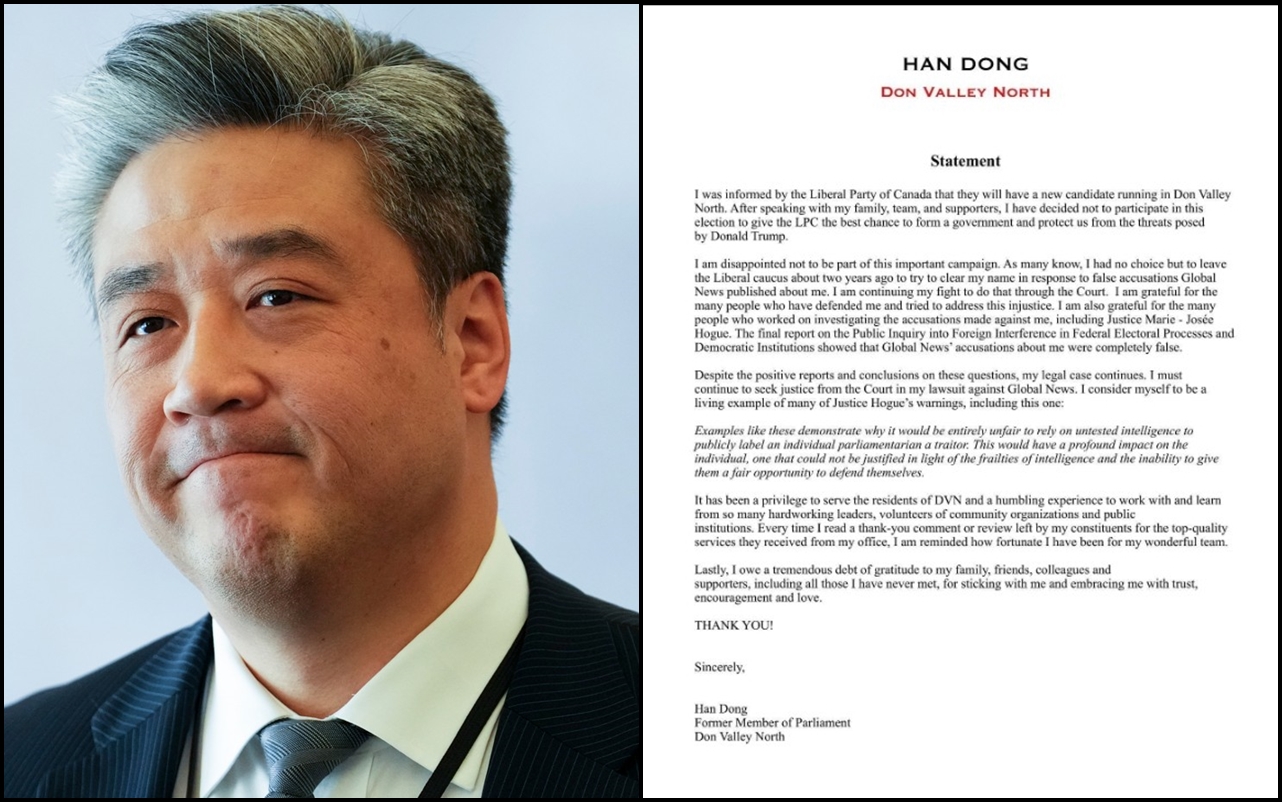 HAN DONG
DON VALLEY NORTH

Statement

I was informed by the Liberal Party of Canada that they will have a new candidate running in Don Valley North. After speaking with my family, team, and supporters, I have decided not to participate in this election to give the LPC the best chance to form a government and protect us from the threats posed by Donald Trump.

I am disappointed not to be part of this important campaign. As many know, I had no choice but to leave the Liberal caucus about two years ago to try to clear my name in response to false accusations Global News published about me. I am continuing my fight to do that through the Court. I am grateful for the many people who have defended me and tried to address this injustice. I am also grateful for the many people who worked on investigating the accusations made against me, including Justice Marie - Josée Hogue. The final report on the Public Inquiry into Foreign Interference in Federal Electoral Processes and Democratic Institutions showed that Global News' accusations about me were completely false.

Despite the positive reports and conclusions on these questions, my legal case continues. I must continue to seek justice from the Court in my lawsuit against Global News. I consider myself to be a living example of many of Justice Hogue's warnings, including this one:

Examples like these demonstrate why it would be entirely unfair to rely on untested intelligence to publicly label an individual parliamentarian a traitor. This would have a profound impact on the individual, one that could not be justified in light of the frailties of intelligence and the inability to give them a fair opportunity to defend themselves.

It has been a privilege to serve the residents of DVN and a humbling experience to work with and learn from so many hardworking leaders, volunteers of community organizations and public institutions. Every time I read a thank-you comment or review left by my constituents for the top-quality services they received from my office, I am reminded how fortunate I have been for my wonderful team.

Lastly, I owe a tremendous debt of gratitude to my family, friends, colleagues and supporters, including all those I have never met, for sticking with me and embracing me with trust, encouragement and love.

THANK YOU!

Sincerely,

Han Dong
Former Member of Parliament
Don Valley North